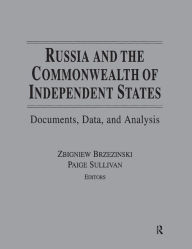 RUSSIA AND THE COMMONWEALTH OF INDEPENDENT STATES

Documents, Data, and Analysis

ZBIGNIEW BRZEZINSKI
PAIGE SULLIVAN
EDITORS

R